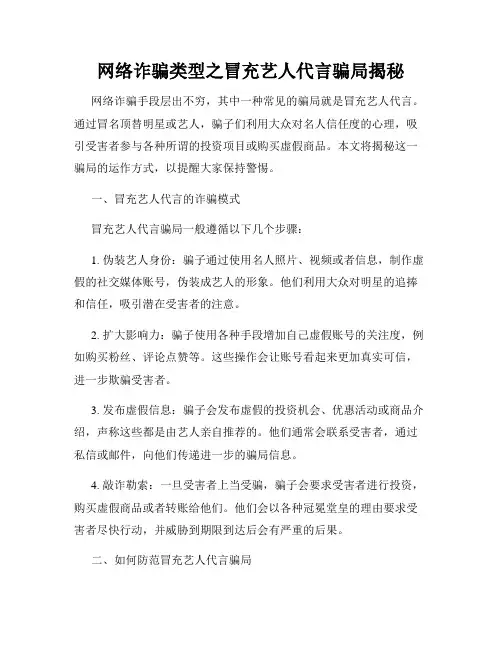 网络诈骗类型之冒充艺人代言骗局揭秘

网络诈骗手段层出不穷，其中一种常见的骗局就是冒充艺人代言。通过冒名顶替明星或艺人，骗子们利用大众对名人信任度的心理，吸引受害者参与各种所谓的投资项目或购买虚假商品。本文将揭秘这一骗局的运作方式，以提醒大家保持警惕。

一、冒充艺人代言的诈骗模式

冒充艺人代言骗局一般遵循以下几个步骤：

1. 伪装艺人身份：骗子通过使用名人照片、视频或者信息，制作虚假的社交媒体账号，伪装成艺人的形象。他们利用大众对明星的追捧和信任，吸引潜在受害者的注意。

2. 扩大影响力：骗子使用各种手段增加自己虚假账号的关注度，例如购买粉丝、评论点赞等。这些操作会让账号看起来更加真实可信，进一步欺骗受害者。

3. 发布虚假信息：骗子会发布虚假的投资机会、优惠活动或商品介绍，声称这些都是由艺人亲自推荐的。他们通常会联系受害者，通过私信或邮件，向他们传递进一步的骗局信息。

4. 敲诈勒索：一旦受害者上当受骗，骗子会要求受害者进行投资，购买虚假商品或者转账给他们。他们会以各种冠冕堂皇的理由要求受害者尽快行动，并威胁到期限到达后会有严重的后果。

二、如何防范冒充艺人代言骗局